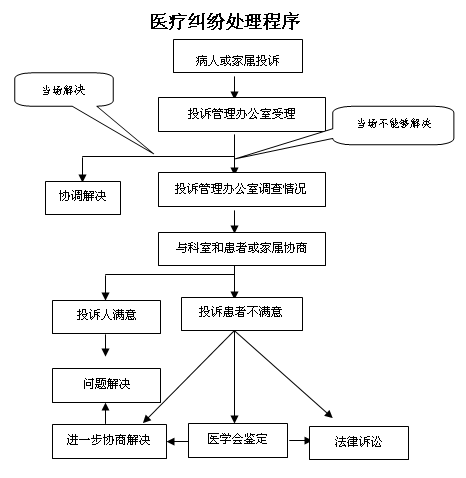 医疗纠纷处理程序

病人或家属投诉

当场解决

投诉管理办公室受理

当场不能够解决

协调解决

投诉管理办公室调查情况

与科室和患者或家属协商

投诉人满意

投诉患者不满意

问题解决

进一步协商解决

医学会鉴定

法律诉讼